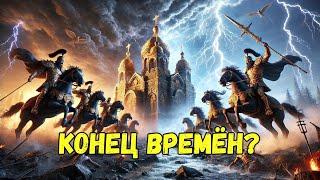 КОНЕЦ ВРЕМЁН?